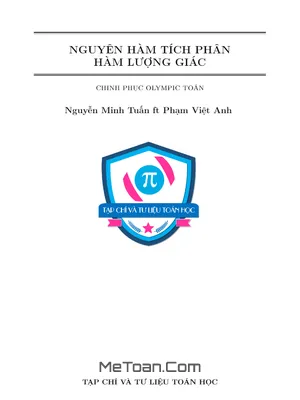 NGUYÊN HÀM TÍCH PHÂN
HÀM LƯỢNG GIÁC

CHINH PHỤC OLYMPIC TOÁN

Nguyễn Minh Tuấn ft Phạm Việt Anh

$\pi$

TẠP CHÍ VÀ TƯ LIỆU TOÁN HỌC

MeToan.Com

TẠP CHÍ VÀ TƯ LIỆU TOÁN HỌC